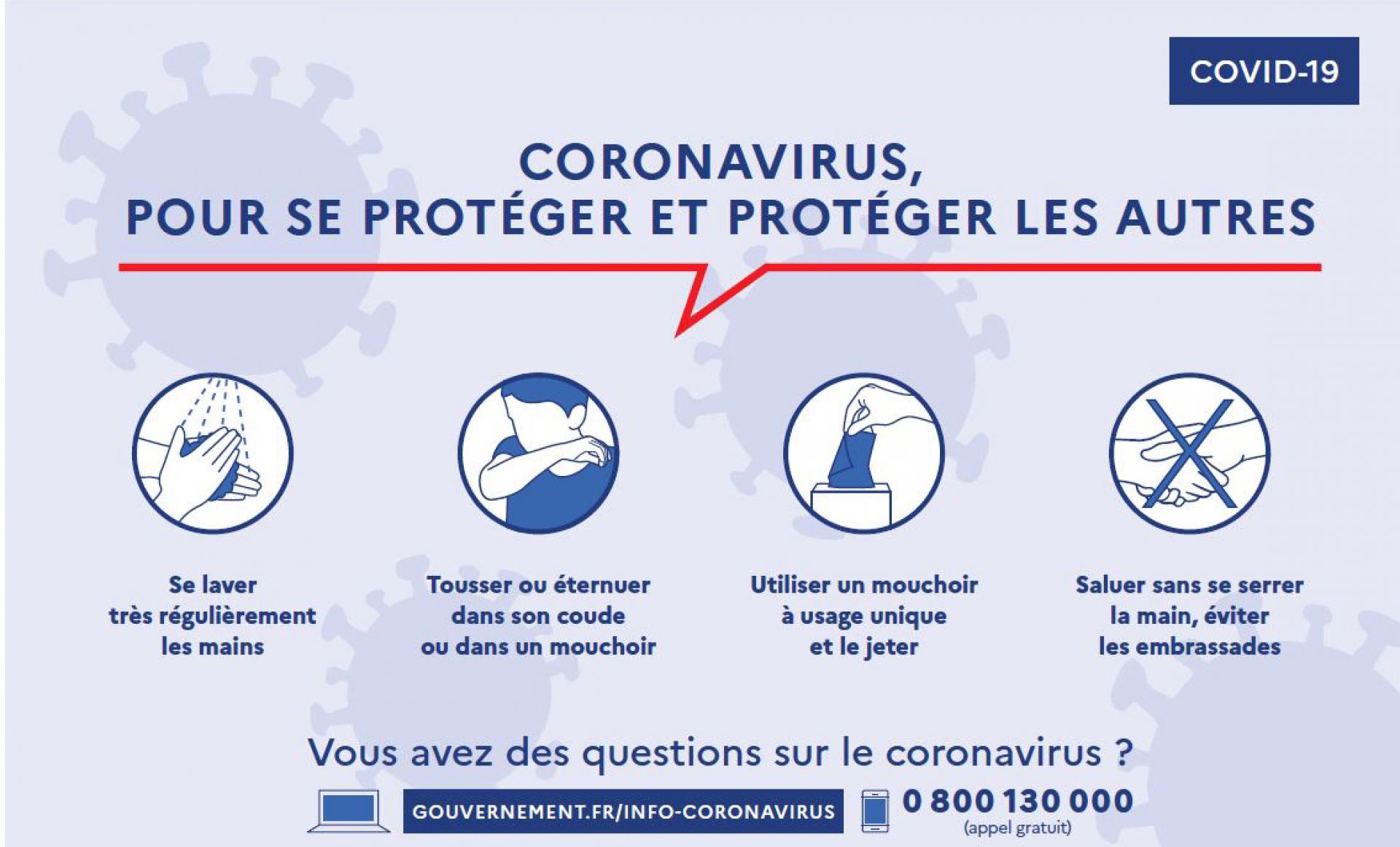 COVID-19

CORONAVIRUS,
POUR SE PROTÉGER ET PROTÉGER LES AUTRES

Se laver très régulièrement les mains

Tousser ou éternuer dans son coude ou dans un mouchoir

Utiliser un mouchoir à usage unique et le jeter

Saluer sans se serrer la main, éviter les embrassades

Vous avez des questions sur le coronavirus ?

GOUVERNEMENT.FR/INFO-CORONAVIRUS

0 800 130 000
(appel gratuit)